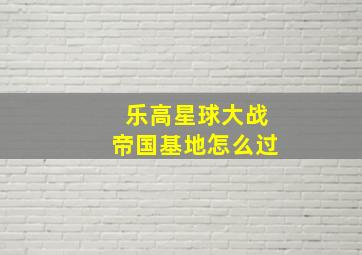 乐高星球大战
帝国基地怎么过